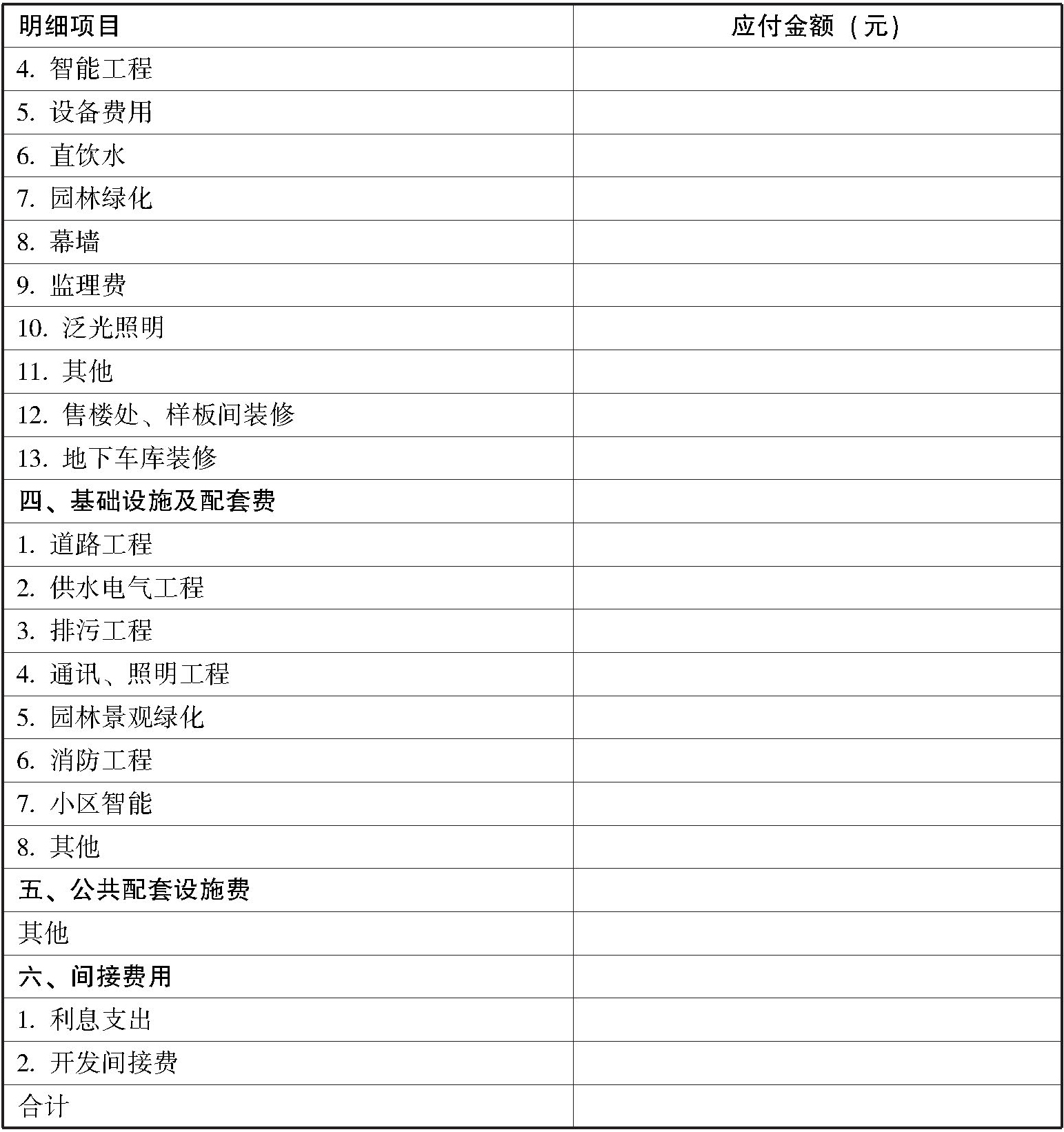 | 明细项目 | 应付金额（元） |
|---|---|
| 4. 智能工程 | |
| 5. 设备费用 | |
| 6. 直饮水 | |
| 7. 园林绿化 | |
| 8. 幕墙 | |
| 9. 监理费 | |
| 10. 泛光照明 | |
| 11. 其他 | |
| 12. 售楼处、样板间装修 | |
| 13. 地下车库装修 | |
| 四、基础设施及配套费 | |
| 1. 道路工程 | |
| 2. 供水电气工程 | |
| 3. 排污工程 | |
| 4. 通讯、照明工程 | |
| 5. 园林景观绿化 | |
| 6. 消防工程 | |
| 7. 小区智能 | |
| 8. 其他 | |
| 五、公共配套设施费 | |
| 其他 | |
| 六、间接费用 | |
| 1. 利息支出 | |
| 2. 开发间接费 | |
| 合计 | |